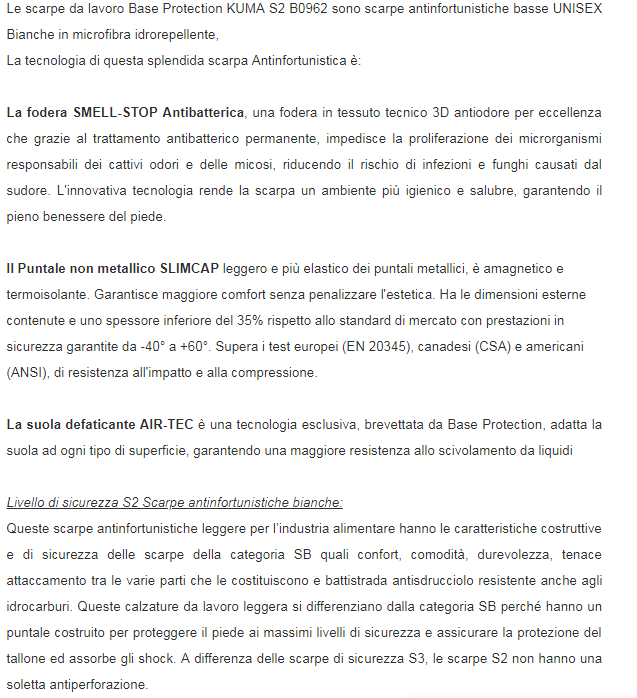 Le scarpe da lavoro Base Protection KUMA S2 B0962 sono scarpe antinfortunistiche basse UNISEX Bianche in microfibra idrorepellente,
La tecnologia di questa splendida scarpa Antinfortunistica è:

La fodera SMELL-STOP Antibatterica, una fodera in tessuto tecnico 3D antiodore per eccellenza che grazie al trattamento antibatterico permanente, impedisce la proliferazione dei microrganismi responsabili dei cattivi odori e delle micosi, riducendo il rischio di infezioni e funghi causati dal sudore. L'innovativa tecnologia rende la scarpa un ambiente più igienico e salubre, garantendo il pieno benessere del piede.

Il Puntale non metallico SLIMCAP leggero e più elastico dei puntali metallici, è amagnetico e termoisolante. Garantisce maggiore comfort senza penalizzare l'estetica. Ha le dimensioni esterne contenute e uno spessore inferiore del 35% rispetto allo standard di mercato con prestazioni in sicurezza garantite da -40° a +60°. Supera i test europei (EN 20345), canadesi (CSA) e americani (ANSI), di resistenza all'impatto e alla compressione.

La suola defaticante AIR-TEC è una tecnologia esclusiva, brevettata da Base Protection, adatta la suola ad ogni tipo di superficie, garantendo una maggiore resistenza allo scivolamento da liquidi

Livello di sicurezza S2 Scarpe antinfortunistiche bianche:
Queste scarpe antinfortunistiche leggere per l'industria alimentare hanno le caratteristiche costruttive e di sicurezza delle scarpe della categoria SB quali confort, comodità, durevolezza, tenace attaccamento tra le varie parti che le costituiscono e battistrada antisdrucciolo resistente anche agli idrocarburi. Queste calzature da lavoro leggera si differenziano dalla categoria SB perché hanno un puntale costruito per proteggere il piede ai massimi livelli di sicurezza e assicurare la protezione del tallone ed assorbe gli shock. A differenza delle scarpe di sicurezza S3, le scarpe S2 non hanno una soletta antiperforazione.